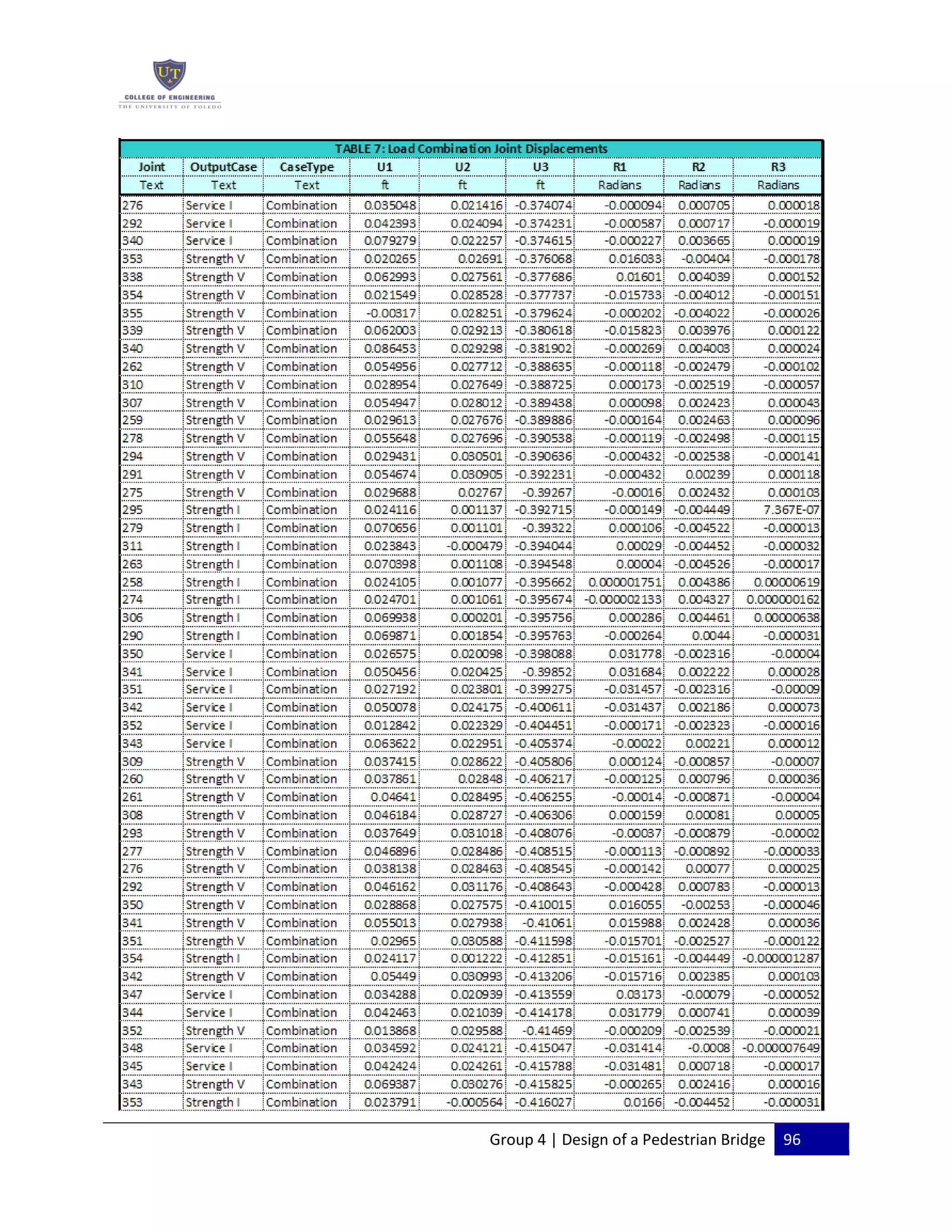 UT
COLLEGE OF ENGINEERING
THE UNIVERSITY OF TOLEDO

TABLE 7: Load Combination Joint Displacements

| Joint | OutputCase | CaseType | U1 | U2 | U3 | R1 | R2 | R3 |
|---|---|---|---|---|---|---|---|---|
| Text | Text | Text | ft | ft | ft | Radians | Radians | Radians |
| 276 | Service I | Combination | 0.035048 | 0.021416 | -0.374074 | -0.000094 | 0.000705 | 0.000018 |
| 292 | Service I | Combination | 0.042393 | 0.024094 | -0.374231 | -0.000587 | 0.000717 | -0.000019 |
| 340 | Service I | Combination | 0.079279 | 0.022257 | -0.374615 | -0.000227 | 0.003665 | 0.000019 |
| 353 | Strength V | Combination | 0.020265 | 0.02691 | -0.376068 | 0.016033 | -0.00404 | -0.000178 |
| 338 | Strength V | Combination | 0.062993 | 0.027561 | -0.377686 | 0.01601 | 0.004039 | 0.000152 |
| 354 | Strength V | Combination | 0.021549 | 0.028528 | -0.377737 | -0.015733 | -0.004012 | -0.000151 |
| 355 | Strength V | Combination | -0.00317 | 0.028251 | -0.379624 | -0.000202 | -0.004022 | -0.000026 |
| 339 | Strength V | Combination | 0.062003 | 0.029213 | -0.380618 | -0.015823 | 0.003976 | 0.000122 |
| 340 | Strength V | Combination | 0.086453 | 0.029298 | -0.381902 | -0.000269 | 0.004003 | 0.000024 |
| 262 | Strength V | Combination | 0.054956 | 0.027712 | -0.388635 | -0.000118 | -0.002479 | -0.000102 |
| 310 | Strength V | Combination | 0.028954 | 0.027649 | -0.388725 | 0.000173 | -0.002519 | -0.000057 |
| 307 | Strength V | Combination | 0.054947 | 0.028012 | -0.389438 | 0.000098 | 0.002423 | 0.000043 |
| 259 | Strength V | Combination | 0.029613 | 0.027676 | -0.389886 | -0.000164 | 0.002463 | 0.000096 |
| 278 | Strength V | Combination | 0.055648 | 0.027696 | -0.390538 | -0.000119 | -0.002498 | -0.000115 |
| 294 | Strength V | Combination | 0.029431 | 0.030501 | -0.390636 | -0.000432 | -0.002538 | -0.000141 |
| 291 | Strength V | Combination | 0.054674 | 0.030905 | -0.392231 | -0.000432 | 0.00239 | 0.000118 |
| 275 | Strength V | Combination | 0.029688 | 0.02767 | -0.39267 | -0.00016 | 0.002432 | 0.000103 |
| 295 | Strength I | Combination | 0.024116 | 0.001137 | -0.392715 | -0.000149 | -0.004449 | 7.367E-07 |
| 279 | Strength I | Combination | 0.070656 | 0.001101 | -0.39322 | 0.000106 | -0.004522 | -0.000013 |
| 311 | Strength I | Combination | 0.023843 | -0.000479 | -0.394044 | 0.00029 | -0.004452 | -0.000032 |
| 263 | Strength I | Combination | 0.070398 | 0.001108 | -0.394548 | 0.00004 | -0.004526 | -0.000017 |
| 258 | Strength I | Combination | 0.024105 | 0.001077 | -0.395662 | 0.000001751 | 0.004386 | 0.00000619 |
| 274 | Strength I | Combination | 0.024701 | 0.001061 | -0.395674 | -0.000002133 | 0.004327 | 0.000000162 |
| 306 | Strength I | Combination | 0.069938 | 0.000201 | -0.395756 | 0.000286 | 0.004461 | 0.00000638 |
| 290 | Strength I | Combination | 0.069871 | 0.001854 | -0.395763 | -0.000264 | 0.0044 | -0.000031 |
| 350 | Service I | Combination | 0.026575 | 0.020098 | -0.398088 | 0.031778 | -0.002316 | -0.00004 |
| 341 | Service I | Combination | 0.050456 | 0.020425 | -0.39852 | 0.031684 | 0.002222 | 0.000028 |
| 351 | Service I | Combination | 0.027192 | 0.023801 | -0.399275 | -0.031457 | -0.002316 | -0.00009 |
| 342 | Service I | Combination | 0.050078 | 0.024175 | -0.400611 | -0.031437 | 0.002186 | 0.000073 |
| 352 | Service I | Combination | 0.012842 | 0.022329 | -0.404451 | -0.000171 | -0.002323 | -0.000016 |
| 343 | Service I | Combination | 0.063622 | 0.022951 | -0.405374 | -0.00022 | 0.00221 | 0.000012 |
| 309 | Strength V | Combination | 0.037415 | 0.028622 | -0.405806 | 0.000124 | -0.000857 | -0.00007 |
| 260 | Strength V | Combination | 0.037861 | 0.02848 | -0.406217 | -0.000125 | 0.000796 | 0.000036 |
| 261 | Strength V | Combination | 0.04641 | 0.028495 | -0.406255 | -0.00014 | -0.000871 | -0.00004 |
| 308 | Strength V | Combination | 0.046184 | 0.028727 | -0.406306 | 0.000159 | 0.00081 | 0.00005 |
| 293 | Strength V | Combination | 0.037649 | 0.031018 | -0.408076 | -0.00037 | -0.000879 | -0.00002 |
| 277 | Strength V | Combination | 0.046896 | 0.028486 | -0.408515 | -0.000113 | -0.000892 | -0.000033 |
| 276 | Strength V | Combination | 0.038138 | 0.028463 | -0.408545 | -0.000142 | 0.00077 | 0.000025 |
| 292 | Strength V | Combination | 0.046162 | 0.031176 | -0.408643 | -0.000428 | 0.000783 | -0.000013 |
| 350 | Strength V | Combination | 0.028868 | 0.027575 | -0.410015 | 0.016055 | -0.00253 | -0.000046 |
| 341 | Strength V | Combination | 0.055013 | 0.027938 | -0.41061 | 0.015988 | 0.002428 | 0.000036 |
| 351 | Strength V | Combination | 0.02965 | 0.030588 | -0.411598 | -0.015701 | -0.002527 | -0.000122 |
| 354 | Strength I | Combination | 0.024117 | 0.001222 | -0.412851 | -0.015161 | -0.004449 | -0.000001287 |
| 342 | Strength V | Combination | 0.05449 | 0.030993 | -0.413206 | -0.015716 | 0.002385 | 0.000103 |
| 347 | Service I | Combination | 0.034288 | 0.020939 | -0.413559 | 0.03173 | -0.00079 | -0.000052 |
| 344 | Service I | Combination | 0.042463 | 0.021039 | -0.414178 | 0.031779 | 0.000741 | 0.000039 |
| 352 | Strength V | Combination | 0.013868 | 0.029588 | -0.41469 | -0.000209 | -0.002539 | -0.000021 |
| 348 | Service I | Combination | 0.034592 | 0.024121 | -0.415047 | -0.031414 | -0.0008 | -0.000007649 |
| 345 | Service I | Combination | 0.042424 | 0.024261 | -0.415788 | -0.031481 | 0.000718 | -0.000017 |
| 343 | Strength V | Combination | 0.069387 | 0.030276 | -0.415825 | -0.000265 | 0.002416 | 0.000016 |
| 353 | Strength I | Combination | 0.023791 | -0.000564 | -0.416027 | 0.0166 | -0.004452 | -0.000031 |

Group 4 | Design of a Pedestrian Bridge 96